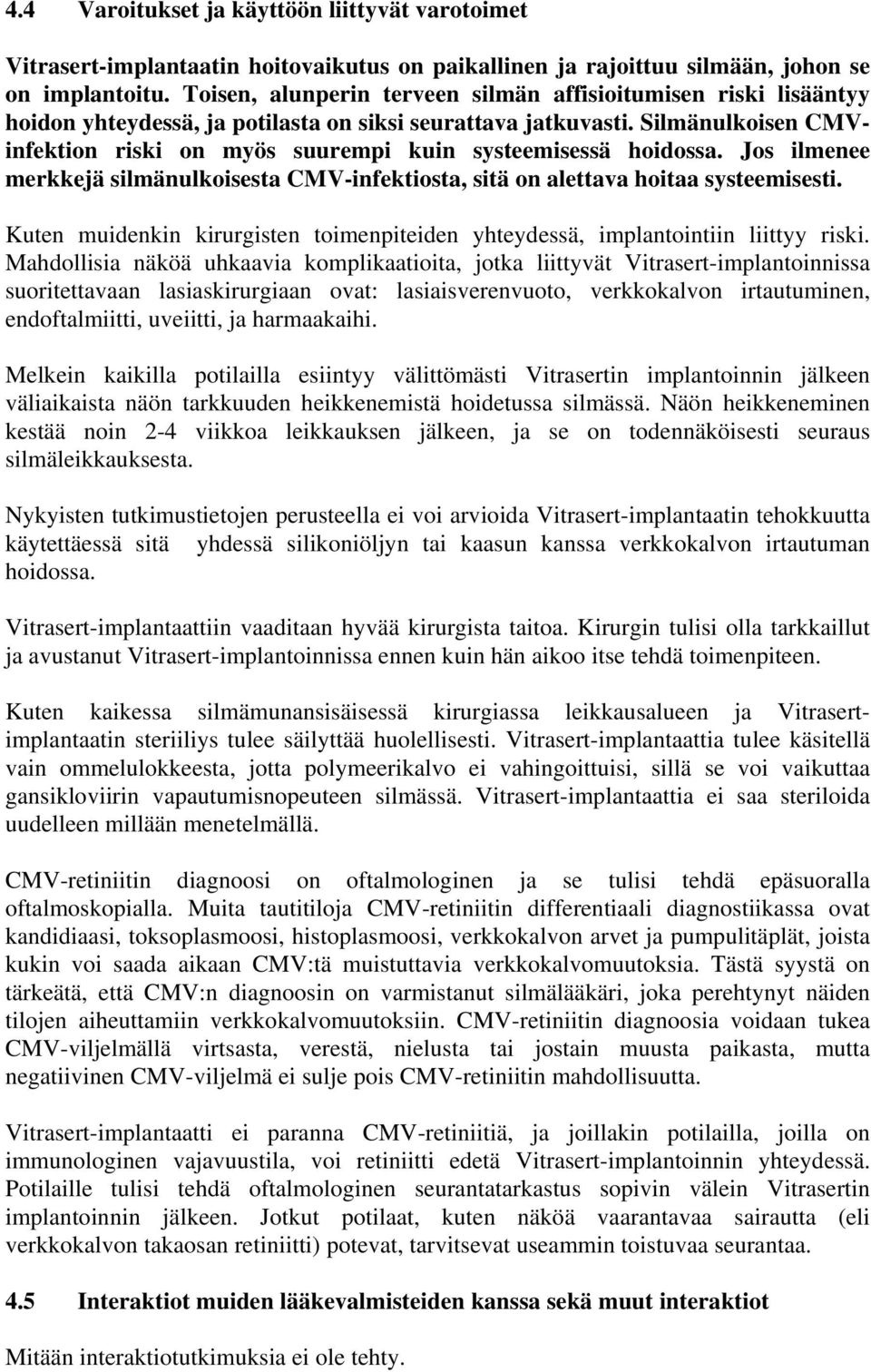 4.4 Varoitukset ja käyttöön liittyvät varotoimet

Vitrasert-implantaatin hoitovaikutus on paikallinen ja rajoittuu silmään, johon se on implantoitu. Toisen, alunperin terveen silmän affisioitumisen riski lisääntyy hoidon yhteydessä, ja potilasta on siksi seurattava jatkuvasti. Silmänulkoisen CMV-infektion riski on myös suurempi kuin systeemisessä hoidossa. Jos ilmenee merkkejä silmänulkoisesta CMV-infektiosta, sitä on alettava hoitaa systeemisesti.

Kuten muidenkin kirurgisten toimenpiteiden yhteydessä, implantointiin liittyy riski. Mahdollisia näköä uhkaavia komplikaatioita, jotka liittyvät Vitrasert-implantoinnissa suoritettavaan lasiaskirurgiaan ovat: lasiaisverenvuoto, verkkokalvon irtautuminen, endoftalmiitti, uveiitti, ja harmaakaihi.

Melkein kaikilla potilailla esiintyy välittömästi Vitrasertin implantoinnin jälkeen väliaikaista näön tarkkuuden heikkenemistä hoidetussa silmässä. Näön heikkeneminen kestää noin 2-4 viikkoa leikkauksen jälkeen, ja se on todennäköisesti seuraus silmäleikkauksesta.

Nykyisten tutkimustietojen perusteella ei voi arvioida Vitrasert-implantaatin tehokkuutta käytettäessä sitä yhdessä silikoniöljyn tai kaasun kanssa verkkokalvon irtautuman hoidossa.

Vitrasert-implantaattiin vaaditaan hyvää kirurgista taitoa. Kirurgin tulisi olla tarkkaillut ja avustanut Vitrasert-implantoinnissa ennen kuin hän aikoo itse tehdä toimenpiteen.

Kuten kaikessa silmämunansisäisessä kirurgiassa leikkausalueen ja Vitrasert-implantaatin steriiliys tulee säilyttää huolellisesti. Vitrasert-implantaattia tulee käsitellä vain ommelulokkeesta, jotta polymeerikalvo ei vahingoittuisi, sillä se voi vaikuttaa gansikloviirin vapautumisnopeuteen silmässä. Vitrasert-implantaattia ei saa steriloida uudelleen millään menetelmällä.

CMV-retiniitin diagnoosi on oftalmologinen ja se tulisi tehdä epäsuoralla oftalmoskopialla. Muita tautitiloja CMV-retiniitin differentiaali diagnostiikassa ovat kandidiaasi, toksoplasmoosi, histoplasmoosi, verkkokalvon arvet ja pumpulitäplät, joista kukin voi saada aikaan CMV:tä muistuttavia verkkokalvomuutoksia. Tästä syystä on tärkeätä, että CMV:n diagnoosin on varmistanut silmälääkäri, joka perehtynyt näiden tilojen aiheuttamiin verkkokalvomuutoksiin. CMV-retiniitin diagnoosia voidaan tukea CMV-viljelmällä virtsasta, verestä, nielusta tai jostain muusta paikasta, mutta negatiivinen CMV-viljelmä ei sulje pois CMV-retiniitin mahdollisuutta.

Vitrasert-implantaatti ei paranna CMV-retiniitiä, ja joillakin potilailla, joilla on immunologinen vajavuustila, voi retiniitti edetä Vitrasert-implantoinnin yhteydessä. Potilaille tulisi tehdä oftalmologinen seurantatarkastus sopivin välein Vitrasertin implantoinnin jälkeen. Jotkut potilaat, kuten näköä vaarantavaa sairautta (eli verkkokalvon takaosan retiniitti) potevat, tarvitsevat useammin toistuvaa seurantaa.

4.5 Interaktiot muiden lääkevalmisteiden kanssa sekä muut interaktiot

Mitään interaktiotutkimuksia ei ole tehty.